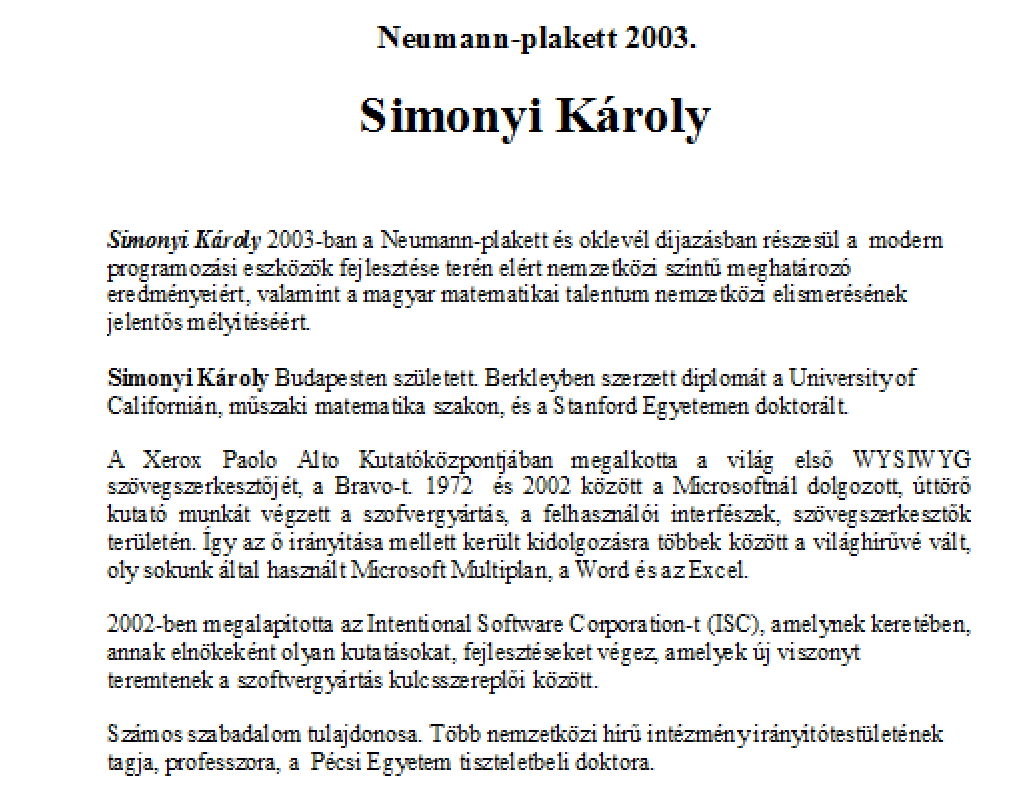 Neumann-plakett 2003.

Simonyi Károly

Simonyi Károly 2003-ban a Neumann-plakett és oklevél díjazásban részesül a modern programozási eszközök fejlesztése terén elért nemzetközi szintű meghatározó eredményeiért, valamint a magyar matematikai talentum nemzetközi elismerésének jelentős mélyítéséért.

Simonyi Károly Budapesten született. Berkleyben szerzett diplomát a University of Californián, műszaki matematika szakon, és a Stanford Egyetemen doktorált.

A Xerox Paolo Alto Kutatóközpontjában megalkotta a világ első WYSIWYG szövegszerkesztőjét, a Bravo-t. 1972 és 2002 között a Microsoftnál dolgozott, úttörő kutató munkát végzett a szofvergyártás, a felhasználói interfészek, szövegszerkesztők területén. Így az ő irányítása mellett került kidolgozásra többek között a világhírűvé vált, oly sokunk által használt Microsoft Multiplan, a Word és az Excel.

2002-ben megalapította az Intentional Software Corporation-t (ISC), amelynek keretében, annak elnökeként olyan kutatásokat, fejlesztéseket végez, amelyek új viszonyt teremtenek a szoftvergyártás kulcsszereplői között.

Számos szabadalom tulajdonosa. Több nemzetközi hírű intézmény irányítótestületének tagja, professzora, a Pécsi Egyetem tiszteletbeli doktora.